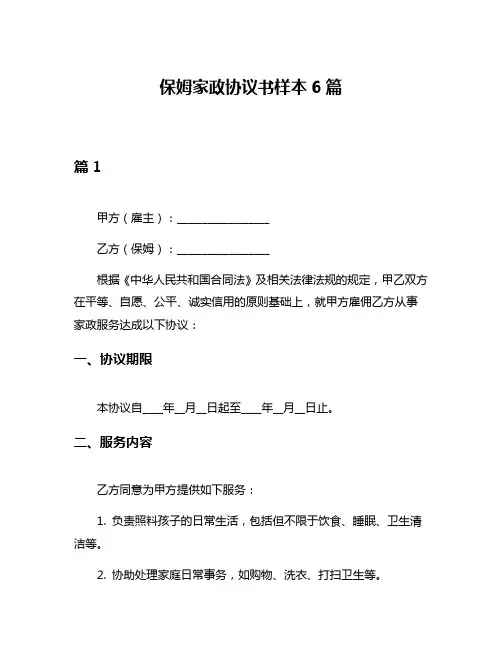 保姆家政协议书样本 6 篇

篇 1

甲方（雇主）：________________

乙方（保姆）：________________

根据《中华人民共和国合同法》及相关法律法规的规定，甲乙双方在平等、自愿、公平、诚实信用的原则基础上，就甲方雇佣乙方从事家政服务达成以下协议：

一、协议期限

本协议自____年__月__日起至____年__月__日止。

二、服务内容

乙方同意为甲方提供如下服务：

1. 负责照料孩子的日常生活，包括但不限于饮食、睡眠、卫生清洁等。

2. 协助处理家庭日常事务，如购物、洗衣、打扫卫生等。